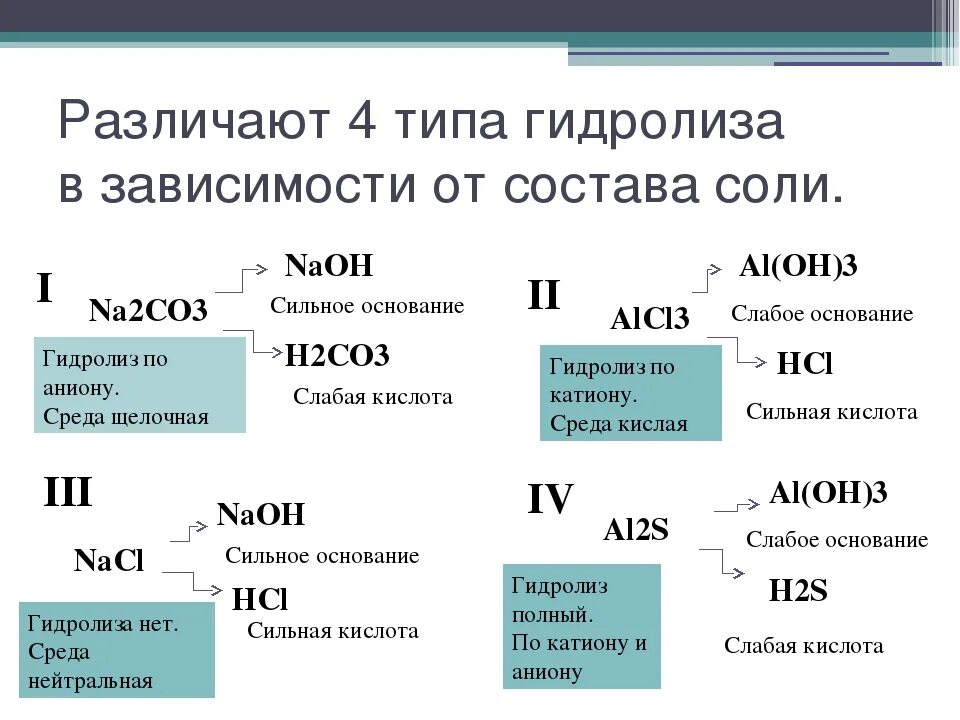 Различают 4 типа гидролиза в зависимости от состава соли.

I

Na2CO3

NaOH

Сильное основание

H2CO3

Слабая кислота

Гидролиз по аниону. Среда щелочная

II

AlCl3

Al(OH)3

Слабое основание

HCl

Сильная кислота

Гидролиз по катиону. Среда кислая

III

NaCl

NaOH

Сильное основание

HCl

Сильная кислота

Гидролиза нет. Среда нейтральная

IV

Al2S

Al(OH)3

Слабое основание

H2S

Слабая кислота

Гидролиз полный. По катиону и аниону